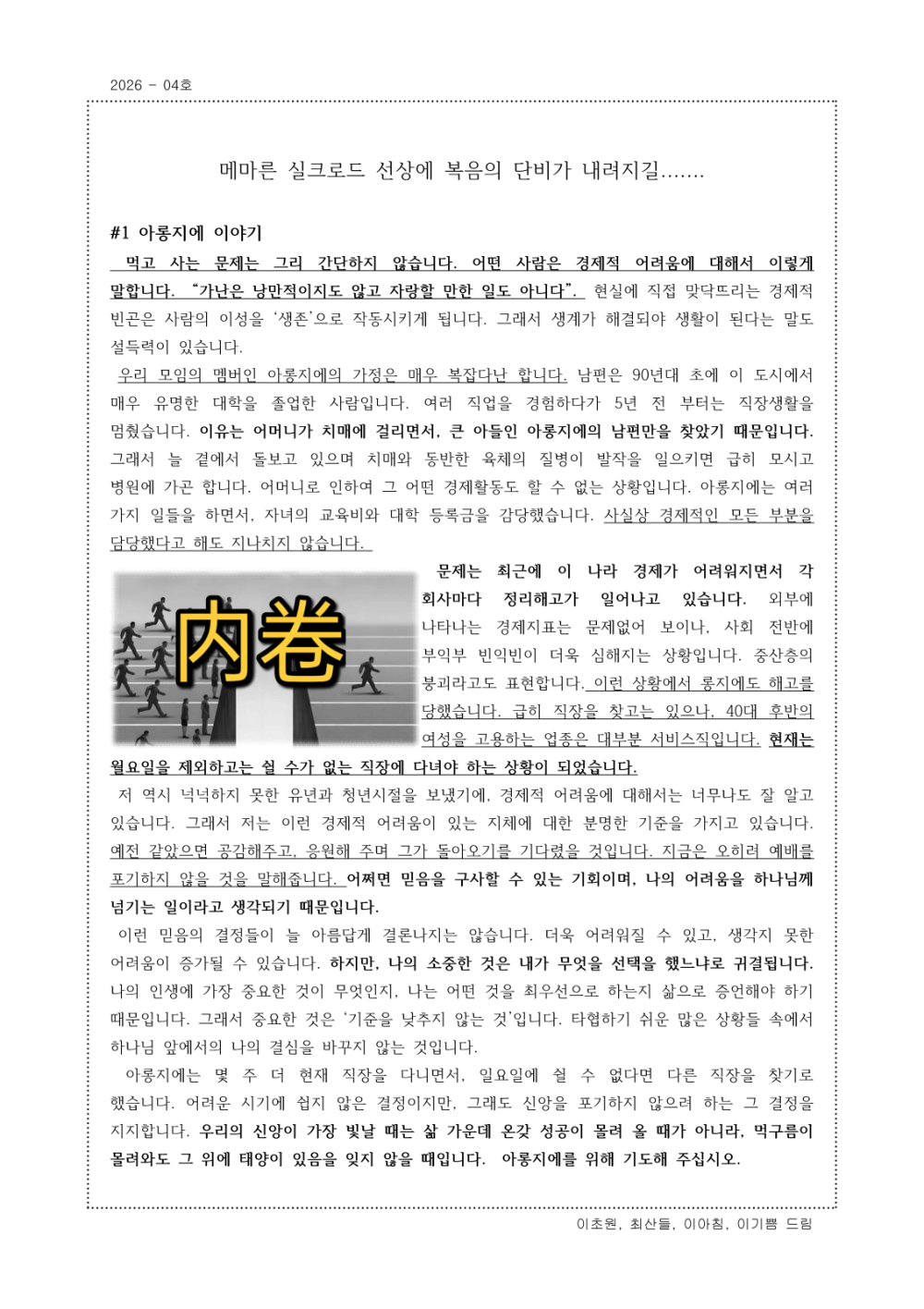 2026 - 04호

메마른 실크로드 선상에 복음의 단비가 내려지길.......

#1 아롱지에 이야기

먹고 사는 문제는 그리 간단하지 않습니다. 어떤 사람은 경제적 어려움에 대해서 이렇게 말합니다. "가난은 낭만적이지도 않고 자랑할 만한 일도 아니다". 현실에 직접 맞닥뜨리는 경제적 빈곤은 사람의 이성을 '생존'으로 작동시키게 됩니다. 그래서 생계가 해결되야 생활이 된다는 말도 설득력이 있습니다.

우리 모임의 멤버인 아롱지에의 가정은 매우 복잡다난 합니다. 남편은 90년대 초에 이 도시에서 매우 유명한 대학을 졸업한 사람입니다. 여러 직업을 경험하다가 5년 전 부터는 직장생활을 멈췄습니다. 이유는 어머니가 치매에 걸리면서, 큰 아들인 아롱지에의 남편만을 찾았기 때문입니다. 그래서 늘 곁에서 돌보고 있으며 치매와 동반한 육체의 질병이 발작을 일으키면 급히 모시고 병원에 가곤 합니다. 어머니로 인하여 그 어떤 경제활동도 할 수 없는 상황입니다. 아롱지에는 여러 가지 일들을 하면서, 자녀의 교육비와 대학 등록금을 감당했습니다. 사실상 경제적인 모든 부분을 담당했다고 해도 지나치지 않습니다.

内卷

문제는 최근에 이 나라 경제가 어려워지면서 각 회사마다 정리해고가 일어나고 있습니다. 외부에 나타나는 경제지표는 문제없어 보이나, 사회 전반에 부익부 빈익빈이 더욱 심해지는 상황입니다. 중산층의 붕괴라고도 표현합니다. 이런 상황에서 롱지에도 해고를 당했습니다. 급히 직장을 찾고는 있으나, 40대 후반의 여성을 고용하는 업종은 대부분 서비스직입니다. 현재는 월요일을 제외하고는 쉴 수가 없는 직장에 다녀야 하는 상황이 되었습니다.

저 역시 넉넉하지 못한 유년과 청년시절을 보냈기에, 경제적 어려움에 대해서는 너무나도 잘 알고 있습니다. 그래서 저는 이런 경제적 어려움이 있는 지체에 대한 분명한 기준을 가지고 있습니다. 예전 같았으면 공감해주고, 응원해 주며 그가 돌아오기를 기다렸을 것입니다. 지금은 오히려 예배를 포기하지 않을 것을 말해줍니다. 어쩌면 믿음을 구사할 수 있는 기회이며, 나의 어려움을 하나님께 넘기는 일이라고 생각되기 때문입니다.

이런 믿음의 결정들이 늘 아름답게 결론나지는 않습니다. 더욱 어려워질 수 있고, 생각지 못한 어려움이 증가될 수 있습니다. 하지만, 나의 소중한 것은 내가 무엇을 선택을 했느냐로 귀결됩니다. 나의 인생에 가장 중요한 것이 무엇인지, 나는 어떤 것을 최우선으로 하는지 삶으로 증언해야 하기 때문입니다. 그래서 중요한 것은 '기준을 낮추지 않는 것'입니다. 타협하기 쉬운 많은 상황들 속에서 하나님 앞에서의 나의 결심을 바꾸지 않는 것입니다.

아롱지에는 몇 주 더 현재 직장을 다니면서, 일요일에 쉴 수 없다면 다른 직장을 찾기로 했습니다. 어려운 시기에 쉽지 않은 결정이지만, 그래도 신앙을 포기하지 않으려 하는 그 결정을 지지합니다. 우리의 신앙이 가장 빛날 때는 삶 가운데 온갖 성공이 몰려 올 때가 아니라, 먹구름이 몰려와도 그 위에 태양이 있음을 잊지 않을 때입니다. 아롱지에를 위해 기도해 주십시오.

이초원, 최산들, 이아침, 이기쁨 드림